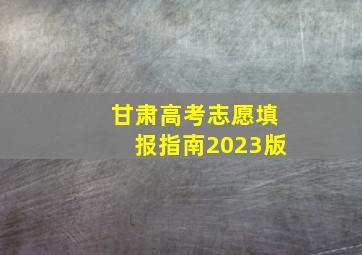 甘肃高考志愿填报指南2023版